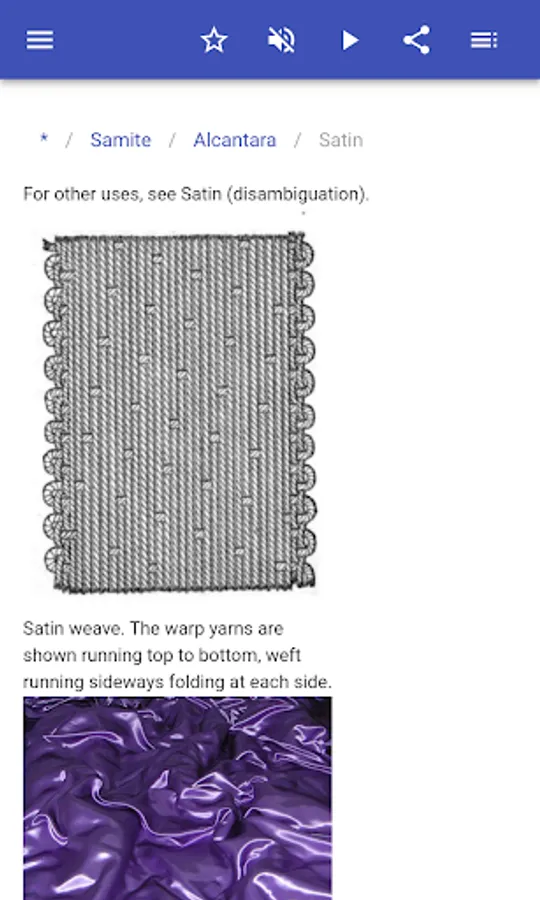 * / Samite / Alcantara / Satin

For other uses, see Satin (disambiguation).

Satin weave. The warp yarns are shown running top to bottom, weft running sideways folding at each side.